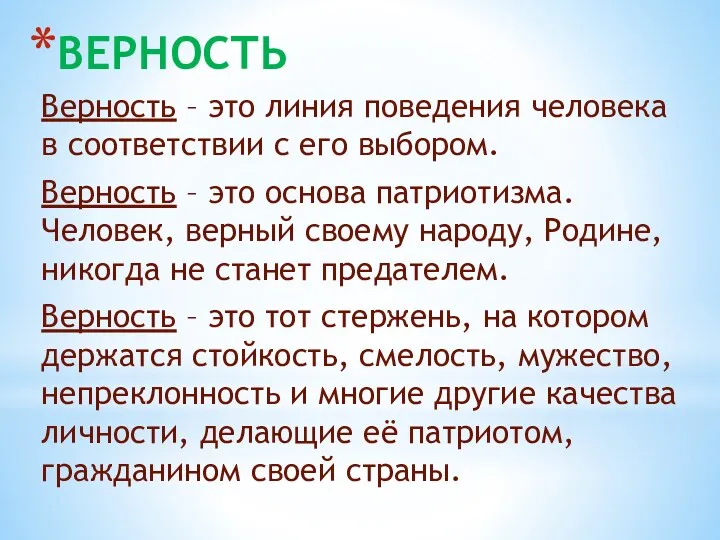 *ВЕРНОСТЬ

Верность – это линия поведения человека в соответствии с его выбором.

Верность – это основа патриотизма. Человек, верный своему народу, Родине, никогда не станет предателем.

Верность – это тот стержень, на котором держатся стойкость, смелость, мужество, непреклонность и многие другие качества личности, делающие её патриотом, гражданином своей страны.